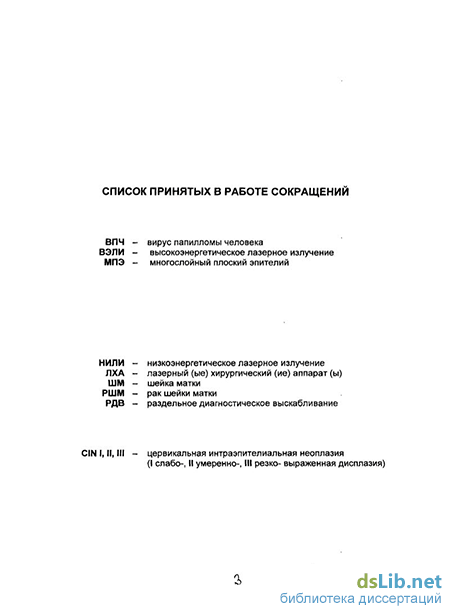 СПИСОК ПРИНЯТЫХ В РАБОТЕ СОКРАЩЕНИЙ

ВПЧ – вирус папилломы человека
ВЭЛИ – высокоэнергетическое лазерное излучение
МПЭ – многослойный плоский эпителий

НИЛИ – низкоэнергетическое лазерное излучение
ЛХА – лазерный (ые) хирургический (ие) аппарат (ы)
ШМ – шейка матки
РШМ – рак шейки матки
РДВ – раздельное диагностическое выскабливание

CIN I, II, III – цервикальная интраэпителиальная неоплазия (I слабо-, II умеренно-, III резко- выраженная дисплазия)

3

dsLib.net
библиотека диссертаций